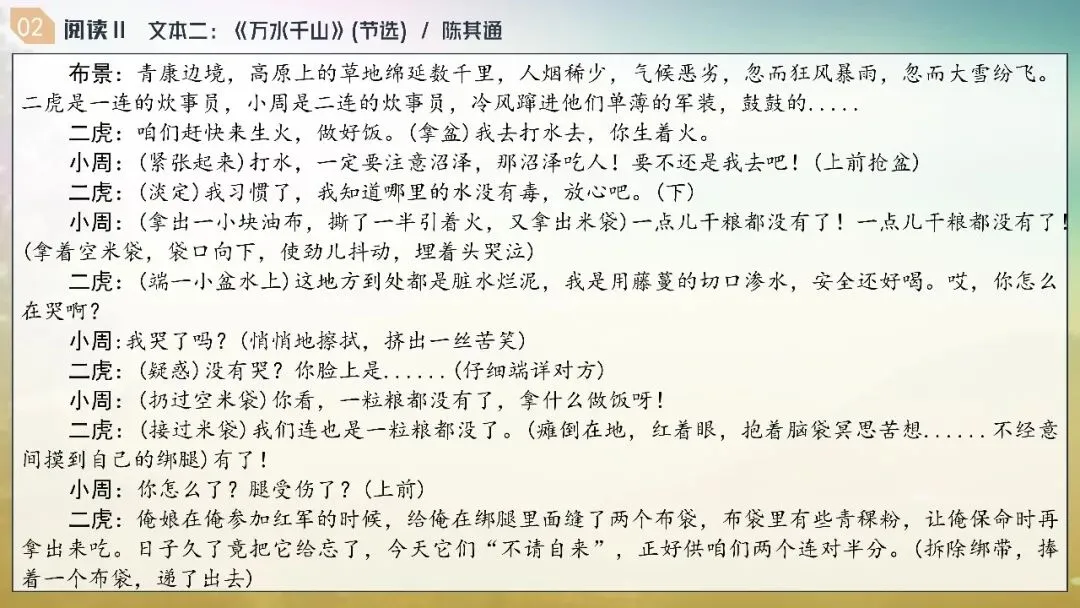 02 阅读II 文本二：《万水千山》(节选) / 陈其通

布景：青康边境，高原上的草地绵延数千里，人烟稀少，气候恶劣，忽而狂风暴雨，忽而大雪纷飞。二虎是一连的炊事员，小周是二连的炊事员，冷风蹿进他们单薄的军装，鼓鼓的.....

二虎：咱们赶快来生火，做好饭。(拿盆)我去打水去，你生着火。

小周：(紧张起来)打水，一定要注意沼泽，那沼泽吃人！要不还是我去吧！(上前抢盆)

二虎：(淡定)我习惯了，我知道哪里的水没有毒，放心吧。(下)

小周：(拿出一小块油布，撕了一半引着火，又拿出米袋)一点儿干粮都没有了！一点儿干粮都没有了！(拿着空米袋，袋口向下，使劲儿抖动，埋着头哭泣)

二虎：(端一小盆水上)这地方到处都是脏水烂泥，我是用藤蔓的切口渗水，安全还好喝。哎，你怎么在哭啊？

小周：我哭了吗？(悄悄地擦拭，挤出一丝苦笑)

二虎：(疑惑)没有哭？你脸上是......(仔细端详对方)

小周：(扔过空米袋)你看，一粒粮都没有了，拿什么做饭呀！

二虎：(接过米袋)我们连也是一粒粮都没了。(瘫倒在地，红着眼，抱着脑袋冥思苦想......不经意间摸到自己的绑腿)有了！

小周：你怎么了？腿受伤了？(上前)

二虎：俺娘在俺参加红军的时候，给俺在绑腿里面缝了两个布袋，布袋里有些青稞粉，让俺保命时再拿出来吃。日子久了竟把它给忘了，今天它们“不请自来”，正好供咱们两个连对半分。(拆除绑带，捧着一个布袋，递了出去)